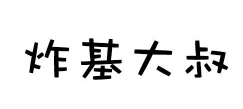 炸基大叔